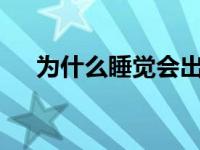 为什么睡觉会出